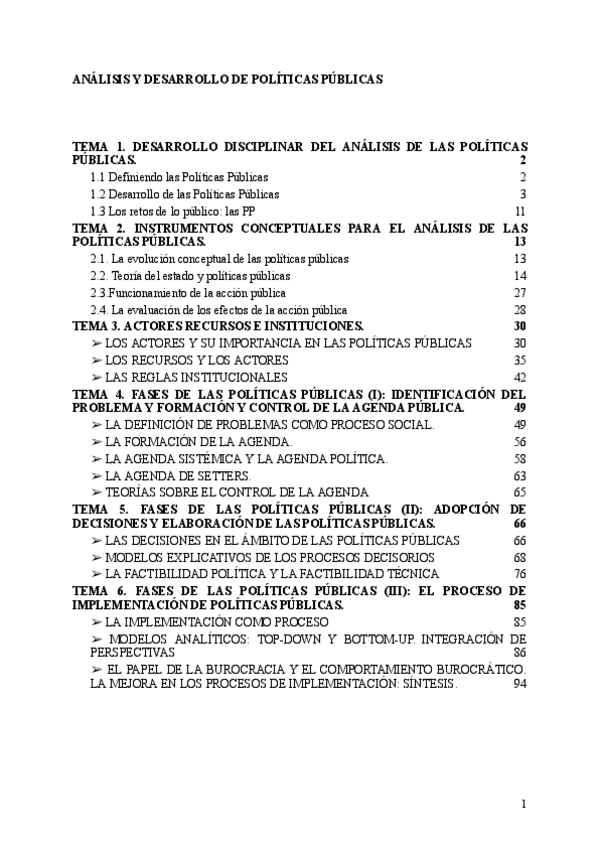 ANÁLISIS Y DESARROLLO DE POLÍTICAS PÚBLICAS

TEMA 1. DESARROLLO DISCIPLINAR DEL ANÁLISIS DE LAS POLÍTICAS PÚBLICAS. 2
1.1 Definiendo las Políticas Públicas 2
1.2 Desarrollo de las Políticas Públicas 3
1.3 Los retos de lo público: las PP 11
TEMA 2. INSTRUMENTOS CONCEPTUALES PARA EL ANÁLISIS DE LAS POLÍTICAS PÚBLICAS. 13
2.1. La evolución conceptual de las políticas públicas 13
2.2. Teoría del estado y políticas públicas 14
2.3.Funcionamiento de la acción pública 27
2.4. La evaluación de los efectos de la acción pública 28
TEMA 3. ACTORES RECURSOS E INSTITUCIONES. 30
➢ LOS ACTORES Y SU IMPORTANCIA EN LAS POLÍTICAS PÚBLICAS 30
➢ LOS RECURSOS Y LOS ACTORES 35
➢ LAS REGLAS INSTITUCIONALES 42
TEMA 4. FASES DE LAS POLÍTICAS PÚBLICAS (I): IDENTIFICACIÓN DEL PROBLEMA Y FORMACIÓN Y CONTROL DE LA AGENDA PÚBLICA. 49
➢ LA DEFINICIÓN DE PROBLEMAS COMO PROCESO SOCIAL. 49
➢ LA FORMACIÓN DE LA AGENDA. 56
➢ LA AGENDA SISTÉMICA Y LA AGENDA POLÍTICA. 58
➢ LA AGENDA DE SETTERS. 63
➢ TEORÍAS SOBRE EL CONTROL DE LA AGENDA 65
TEMA 5. FASES DE LAS POLÍTICAS PÚBLICAS (II): ADOPCIÓN DE DECISIONES Y ELABORACIÓN DE LAS POLÍTICAS PÚBLICAS. 66
➢ LAS DECISIONES EN EL ÁMBITO DE LAS POLÍTICAS PÚBLICAS 66
➢ MODELOS EXPLICATIVOS DE LOS PROCESOS DECISORIOS 68
➢ LA FACTIBILIDAD POLÍTICA Y LA FACTIBILIDAD TÉCNICA 76
TEMA 6. FASES DE LAS POLÍTICAS PÚBLICAS (III): EL PROCESO DE IMPLEMENTACIÓN DE POLÍTICAS PÚBLICAS. 85
➢ LA IMPLEMENTACIÓN COMO PROCESO 85
➢ MODELOS ANALÍTICOS: TOP-DOWN Y BOTTOM-UP. INTEGRACIÓN DE PERSPECTIVAS 86
➢ EL PAPEL DE LA BUROCRACIA Y EL COMPORTAMIENTO BUROCRÁTICO. LA MEJORA EN LOS PROCESOS DE IMPLEMENTACIÓN: SÍNTESIS. 94

1